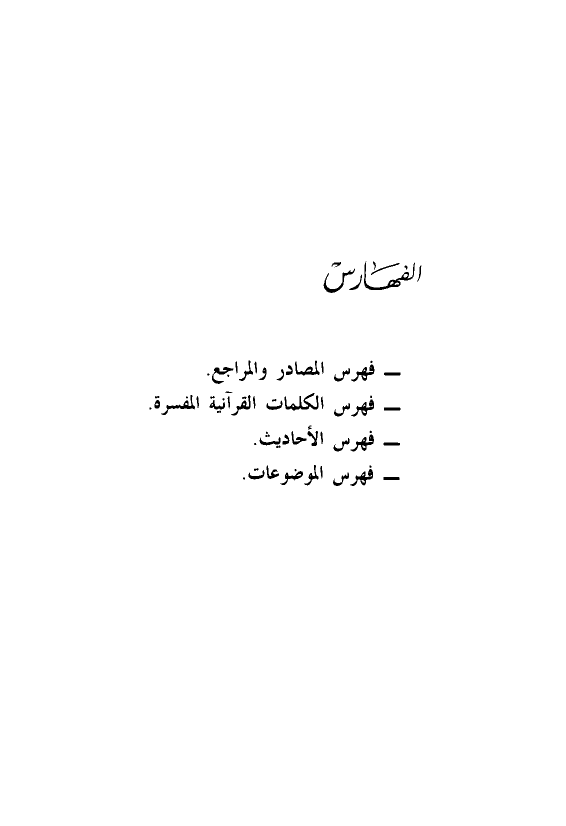 الفهارس

- فهرس المصادر والمراجع.
- فهرس الكلمات القرآنية المفسرة.
- فهرس الأحاديث.
- فهرس الموضوعات.